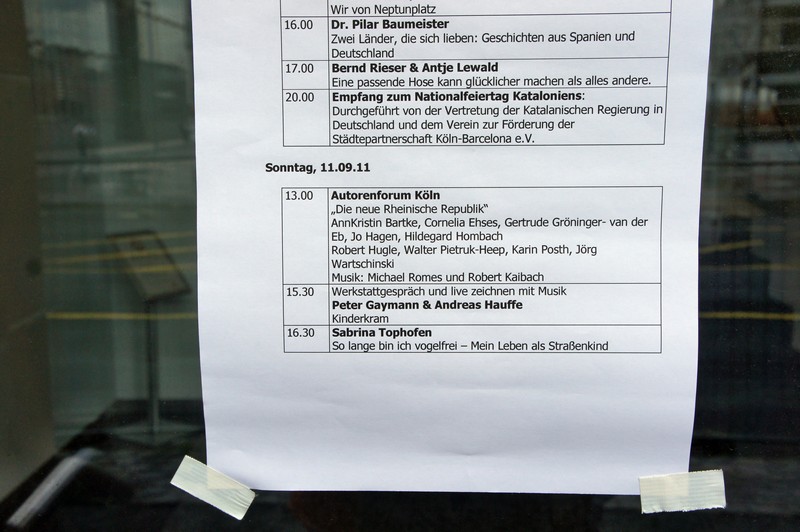 |  | Wir von Neptunplatz |
|---|---|
| 16.00 | Dr. Pilar Baumeister Zwei Länder, die sich lieben: Geschichten aus Spanien und Deutschland |
| 17.00 | Bernd Rieser & Antje Lewald Eine passende Hose kann glücklicher machen als alles andere. |
| 20.00 | Empfang zum Nationalfeiertag Kataloniens: Durchgeführt von der Vertretung der Katalanischen Regierung in Deutschland und dem Verein zur Förderung der Städtepartnerschaft Köln-Barcelona e.V. |

Sonntag, 11.09.11

| 13.00 | Autorenforum Köln „Die neue Rheinische Republik“ AnnKristin Bartke, Cornelia Ehses, Gertrude Gröninger- van der Eb, Jo Hagen, Hildegard Hombach Robert Hugle, Walter Pietruk-Heep, Karin Posth, Jörg Wartschinski Musik: Michael Romes und Robert Kaibach |
|---|---|
| 15.30 | Werkstattgespräch und live zeichnen mit Musik Peter Gaymann & Andreas Hauffe Kinderkram |
| 16.30 | Sabrina Tophofen So lange bin ich vogelfrei – Mein Leben als Straßenkind |